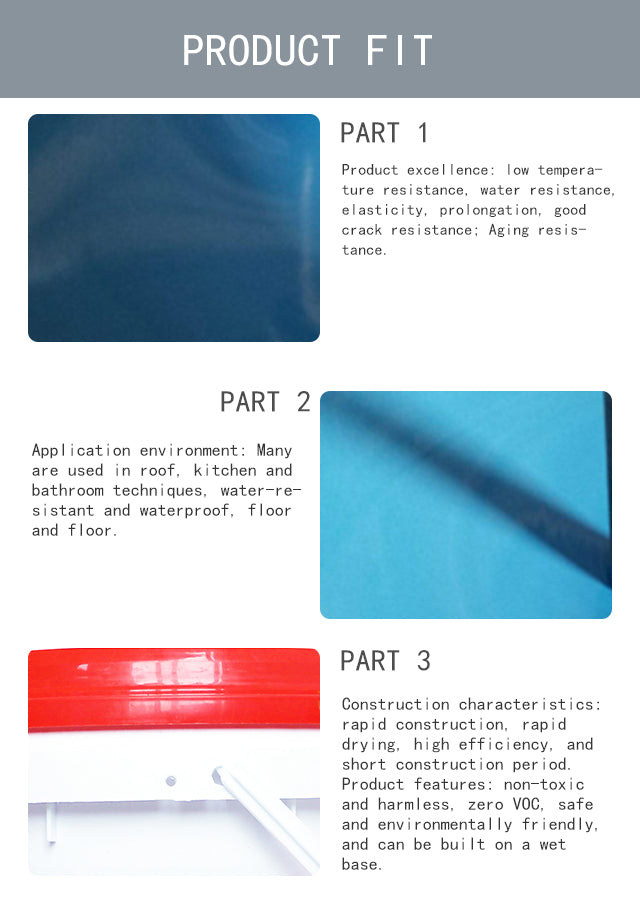 PRODUCT FIT

PART 1

Product excellence: low temperature resistance, water resistance, elasticity, prolongation, good crack resistance; Aging resistance.

PART 2

Application environment: Many are used in roof, kitchen and bathroom techniques, water-resistant and waterproof, floor and floor.

PART 3

Construction characteristics: rapid construction, rapid drying, high efficiency, and short construction period. Product features: non-toxic and harmless, zero VOC, safe and environmentally friendly, and can be built on a wet base.